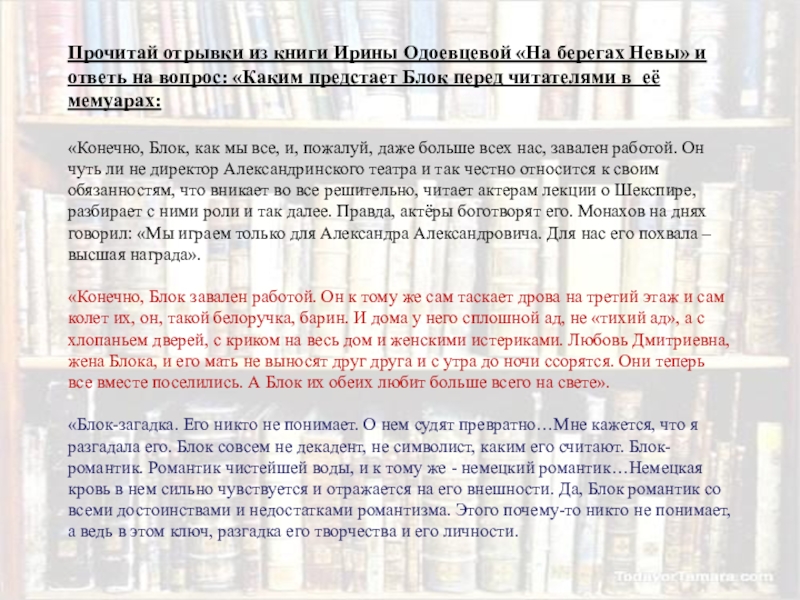 Прочитай отрывки из книги Ирины Одоевцевой «На берегах Невы» и ответь на вопрос: «Каким предстает Блок перед читателями в её мемуарах:

«Конечно, Блок, как мы все, и, пожалуй, даже больше всех нас, завален работой. Он чуть ли не директор Александринского театра и так честно относится к своим обязанностям, что вникает во все решительно, читает актерам лекции о Шекспире, разбирает с ними роли и так далее. Правда, актёры боготворят его. Монахов на днях говорил: «Мы играем только для Александра Александровича. Для нас его похвала – высшая награда».

«Конечно, Блок завален работой. Он к тому же сам таскает дрова на третий этаж и сам колет их, он, такой белоручка, барин. И дома у него сплошной ад, не «тихий ад», а с хлопаньем дверей, с криком на весь дом и женскими истериками. Любовь Дмитриевна, жена Блока, и его мать не выносят друг друга и с утра до ночи ссорятся. Они теперь все вместе поселились. А Блок их обеих любит больше всего на свете».

«Блок-загадка. Его никто не понимает. О нем судят превратно…Мне кажется, что я разгадала его. Блок совсем не декадент, не символист, каким его считают. Блок-романтик. Романтик чистейшей воды, и к тому же - немецкий романтик…Немецкая кровь в нем сильно чувствуется и отражается на его внешности. Да, Блок романтик со всеми достоинствами и недостатками романтизма. Этого почему-то никто не понимает, а ведь в этом ключ, разгадка его творчества и его личности.

TodavorTamara.com